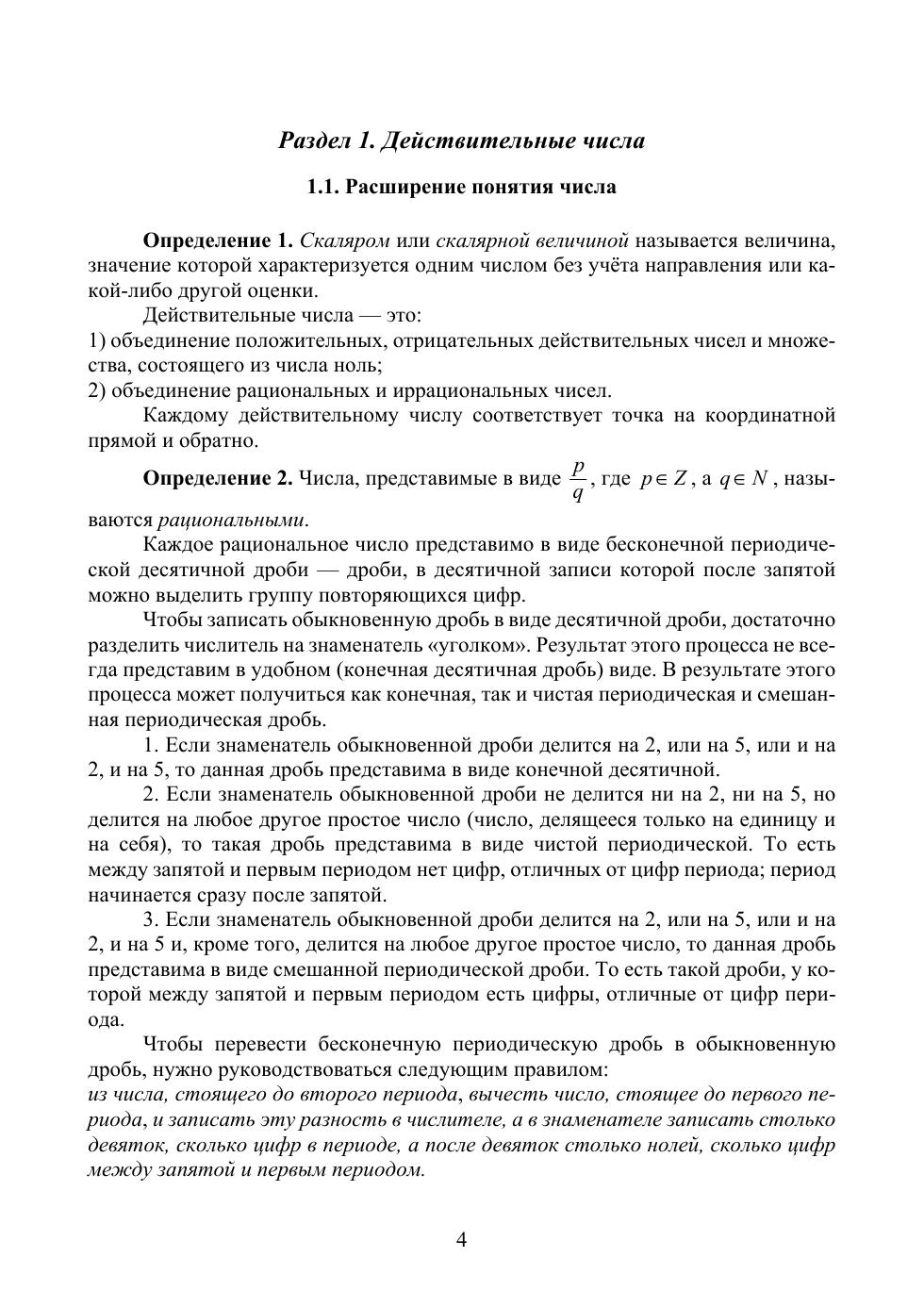 Раздел 1. Действительные числа

1.1. Расширение понятия числа

Определение 1. Скаляром или скалярной величиной называется величина, значение которой характеризуется одним числом без учёта направления или какой-либо другой оценки.

Действительные числа — это:
1) объединение положительных, отрицательных действительных чисел и множества, состоящего из числа ноль;
2) объединение рациональных и иррациональных чисел.

Каждому действительному числу соответствует точка на координатной прямой и обратно.

Определение 2. Числа, представимые в виде $\frac{p}{q}$, где $p \in Z$, а $q \in N$, называются рациональными.

Каждое рациональное число представимо в виде бесконечной периодической десятичной дроби — дроби, в десятичной записи которой после запятой можно выделить группу повторяющихся цифр.

Чтобы записать обыкновенную дробь в виде десятичной дроби, достаточно разделить числитель на знаменатель «уголком». Результат этого процесса не всегда представим в удобном (конечная десятичная дробь) виде. В результате этого процесса может получиться как конечная, так и чистая периодическая и смешанная периодическая дробь.

1. Если знаменатель обыкновенной дроби делится на 2, или на 5, или и на 2, и на 5, то данная дробь представима в виде конечной десятичной.

2. Если знаменатель обыкновенной дроби не делится ни на 2, ни на 5, но делится на любое другое простое число (число, делящееся только на единицу и на себя), то такая дробь представима в виде чистой периодической. То есть между запятой и первым периодом нет цифр, отличных от цифр периода; период начинается сразу после запятой.

3. Если знаменатель обыкновенной дроби делится на 2, или на 5, или и на 2, и на 5 и, кроме того, делится на любое другое простое число, то данная дробь представима в виде смешанной периодической дроби. То есть такой дроби, у которой между запятой и первым периодом есть цифры, отличные от цифр периода.

Чтобы перевести бесконечную периодическую дробь в обыкновенную дробь, нужно руководствоваться следующим правилом:
из числа, стоящего до второго периода, вычесть число, стоящее до первого периода, и записать эту разность в числителе, а в знаменателе записать столько девяток, сколько цифр в периоде, а после девяток столько нолей, сколько цифр между запятой и первым периодом.

4